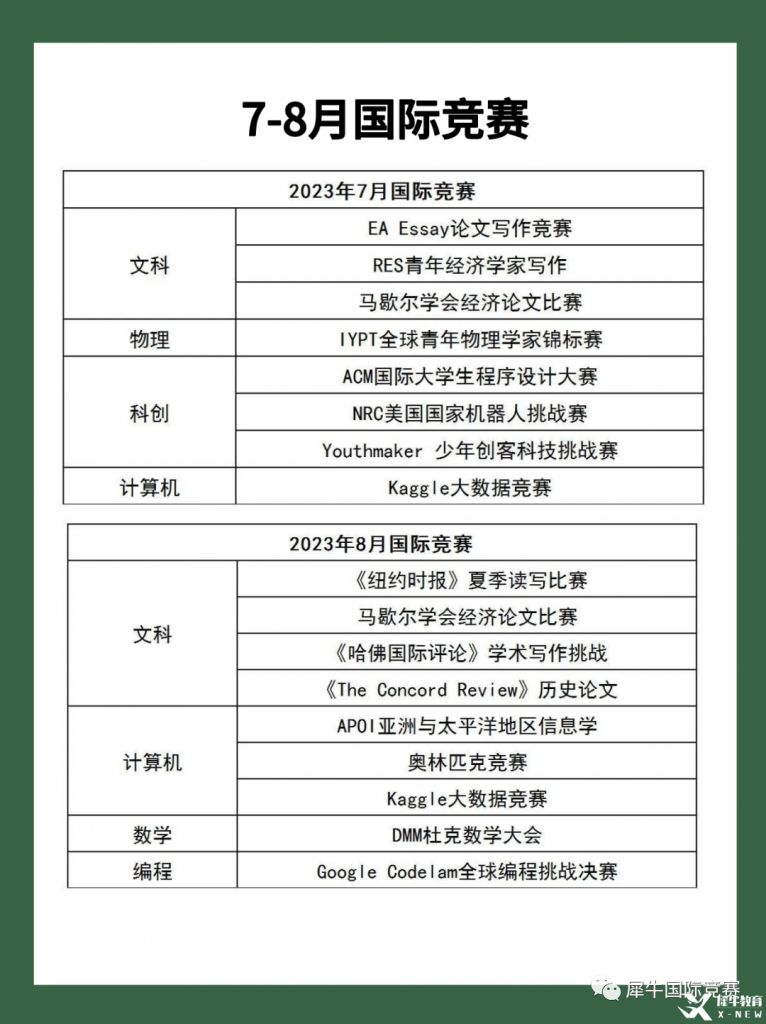 7-8月国际竞赛

| 2023年7月国际竞赛 | |
|---|---|
| 文科 | EA Essay论文写作竞赛 |
| | RES青年经济学家写作 |
| | 马歇尔学会经济论文比赛 |
| 物理 | IYPT全球青年物理学家锦标赛 |
| 科创 | ACM国际大学生程序设计大赛 |
| | NRC美国国家机器人挑战赛 |
| | Youthmaker 少年创客科技挑战赛 |
| 计算机 | Kaggle大数据竞赛 |

| 2023年8月国际竞赛 | |
|---|---|
| 文科 | 《纽约时报》夏季读写比赛 |
| | 马歇尔学会经济论文比赛 |
| | 《哈佛国际评论》学术写作挑战 |
| | 《The Concord Review》历史论文 |
| 计算机 | APOI亚洲与太平洋地区信息学 |
| | 奥林匹克竞赛 |
| | Kaggle大数据竞赛 |
| 数学 | DMM杜克数学大会 |
| 编程 | Google Codelam全球编程挑战决赛 |

犀牛国际竞赛
犀牛教育
X-NEW